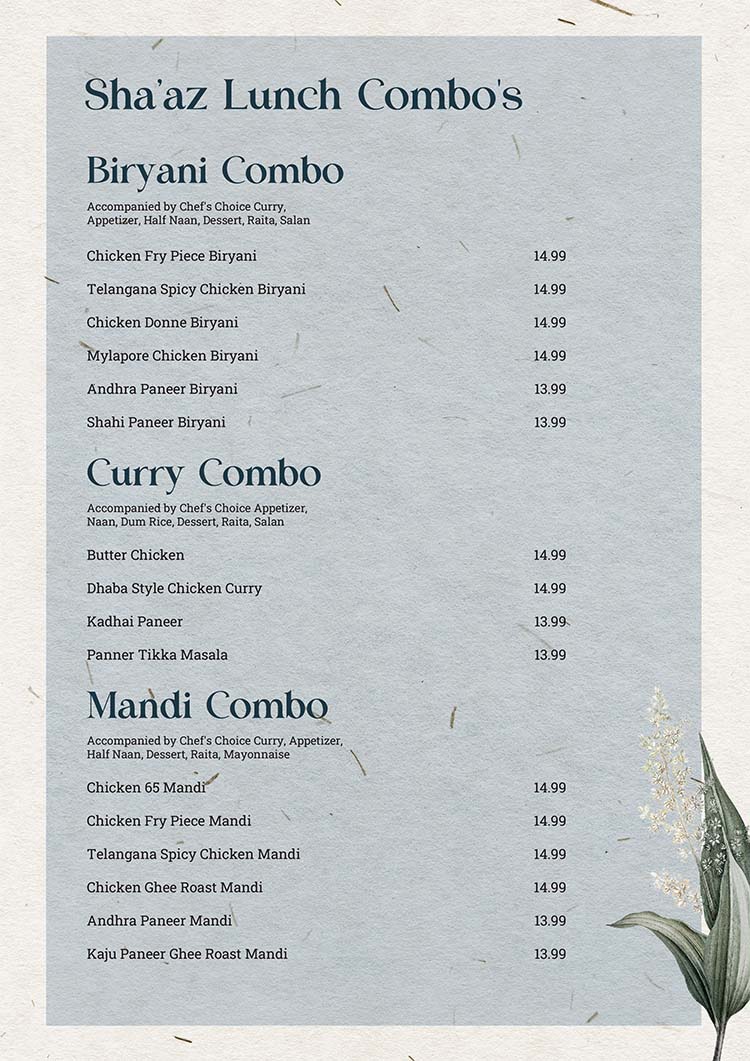 Sha'az Lunch Combo's

Biryani Combo

Accompanied by Chef's Choice Curry, Appetizer, Half Naan, Dessert, Raita, Salan

Chicken Fry Piece Biryani 14.99

Telangana Spicy Chicken Biryani 14.99

Chicken Donne Biryani 14.99

Mylapore Chicken Biryani 14.99

Andhra Paneer Biryani 13.99

Shahi Paneer Biryani 13.99

Curry Combo

Accompanied by Chef's Choice Appetizer, Naan, Dum Rice, Dessert, Raita, Salan

Butter Chicken 14.99

Dhaba Style Chicken Curry 14.99

Kadhai Paneer 13.99

Panner Tikka Masala 13.99

Mandi Combo

Accompanied by Chef's Choice Curry, Appetizer, Half Naan, Dessert, Raita, Mayonnaise

Chicken 65 Mandi 14.99

Chicken Fry Piece Mandi 14.99

Telangana Spicy Chicken Mandi 14.99

Chicken Ghee Roast Mandi 14.99

Andhra Paneer Mandi 13.99

Kaju Paneer Ghee Roast Mandi 13.99